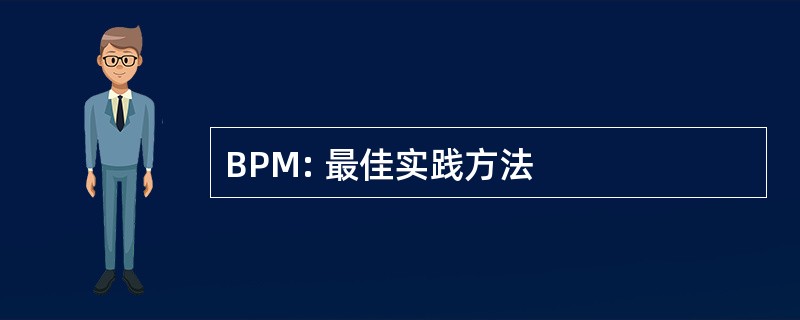 BPM: 最佳实践方法